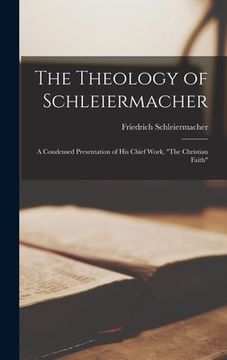 The Theology of Schleiermacher

Friedrich Schleiermacher

A Condensed Presentation of His Chief Work, "The Christian Faith"